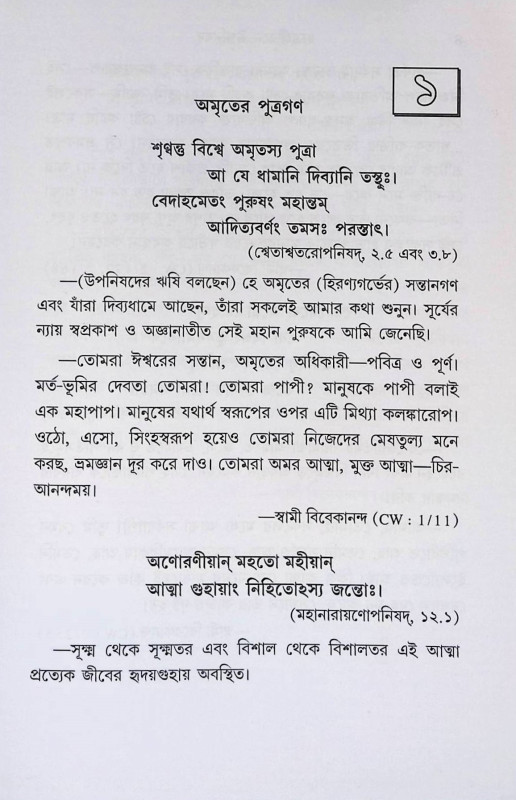 ১

অমৃতের পুত্রগণ

শৃণ্বন্তু বিশ্বে অমৃতস্য পুত্রা
আ যে ধামানি দিব্যানি তস্থুঃ।
বেদাহমেতং পুরুষং মহান্তম্
আদিত্যবর্ণং তমসঃ পরস্তাৎ।
(শ্বেতাশ্বতরোপনিষদ্, ২.৫ এবং ৩.৮)

—(উপনিষদের ঋষি বলছেন) হে অমৃতের (হিরণ্যগর্ভের) সন্তানগণ এবং যাঁরা দিব্যধামে আছেন, তাঁরা সকলেই আমার কথা শুনুন। সূর্যের ন্যায় স্বপ্রকাশ ও অজ্ঞানাতীত সেই মহান পুরুষকে আমি জেনেছি।

—তোমরা ঈশ্বরের সন্তান, অমৃতের অধিকারী—পবিত্র ও পূর্ণ। মর্ত-ভূমির দেবতা তোমরা! তোমরা পাপী? মানুষকে পাপী বলাই এক মহাপাপ। মানুষের যথার্থ স্বরূপের ওপর এটি মিথ্যা কলঙ্কারোপ। ওঠো, এসো, সিংহস্বরূপ হয়েও তোমরা নিজেদের মেষতুল্য মনে করছ, ভ্রমজ্ঞান দূর করে দাও। তোমরা অমর আত্মা, মুক্ত আত্মা—চির-আনন্দময়।

—স্বামী বিবেকানন্দ (CW : 1/11)

অণোরণীয়ান্ মহতো মহীয়ান্
আত্মা গুহায়াং নিহিতোঽস্য জন্তোঃ।
(মহানারায়ণোপনিষদ্, ১২.১)

—সূক্ষ্ম থেকে সূক্ষ্মতর এবং বিশাল থেকে বিশালতর এই আত্মা প্রত্যেক জীবের হৃদয়গুহায় অবস্থিত।